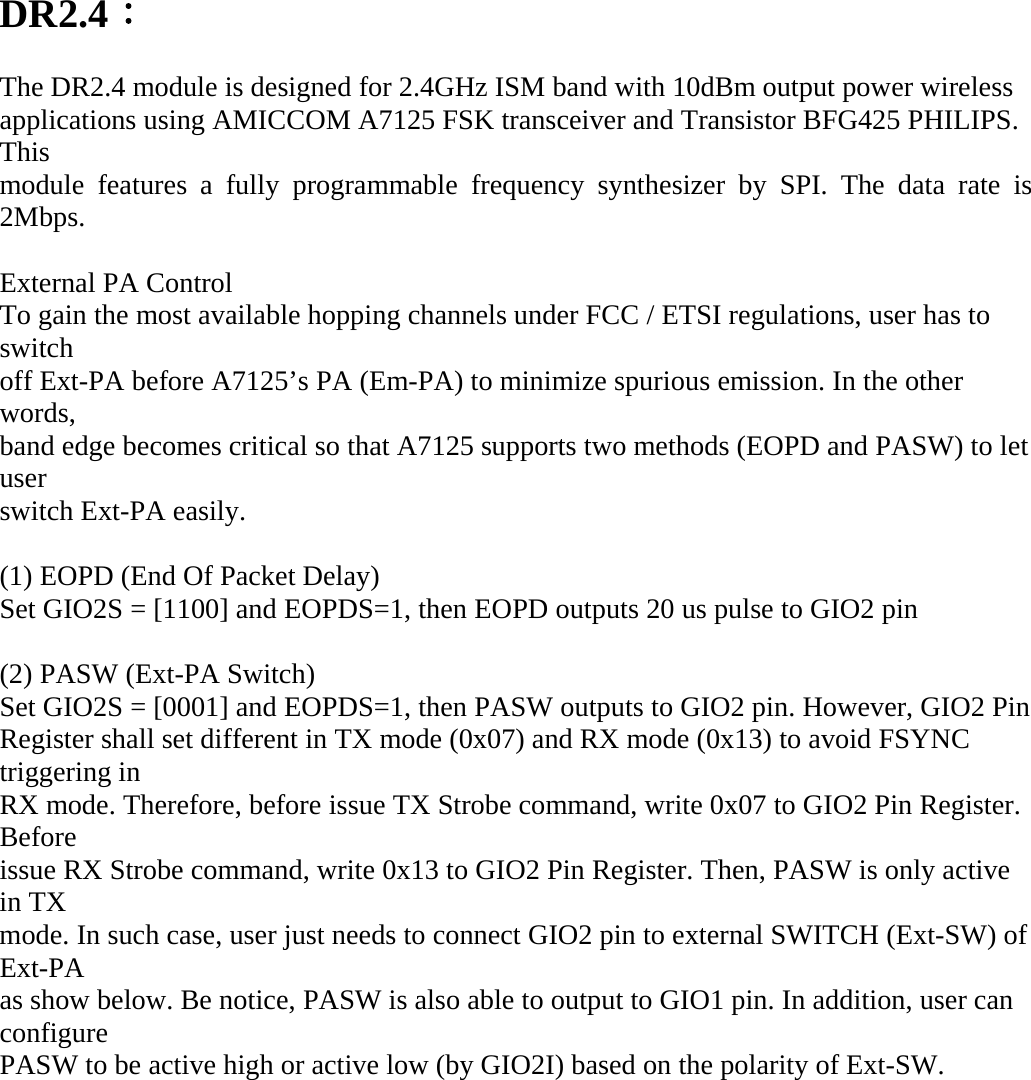 DR2.4：

The DR2.4 module is designed for 2.4GHz ISM band with 10dBm output power wireless applications using AMICCOM A7125 FSK transceiver and Transistor BFG425 PHILIPS. This
module features a fully programmable frequency synthesizer by SPI. The data rate is 2Mbps.

External PA Control
To gain the most available hopping channels under FCC / ETSI regulations, user has to switch
off Ext-PA before A7125’s PA (Em-PA) to minimize spurious emission. In the other words,
band edge becomes critical so that A7125 supports two methods (EOPD and PASW) to let user
switch Ext-PA easily.

(1) EOPD (End Of Packet Delay)
Set GIO2S = [1100] and EOPDS=1, then EOPD outputs 20 us pulse to GIO2 pin

(2) PASW (Ext-PA Switch)
Set GIO2S = [0001] and EOPDS=1, then PASW outputs to GIO2 pin. However, GIO2 Pin Register shall set different in TX mode (0x07) and RX mode (0x13) to avoid FSYNC triggering in
RX mode. Therefore, before issue TX Strobe command, write 0x07 to GIO2 Pin Register. Before
issue RX Strobe command, write 0x13 to GIO2 Pin Register. Then, PASW is only active in TX
mode. In such case, user just needs to connect GIO2 pin to external SWITCH (Ext-SW) of Ext-PA
as show below. Be notice, PASW is also able to output to GIO1 pin. In addition, user can configure
PASW to be active high or active low (by GIO2I) based on the polarity of Ext-SW.